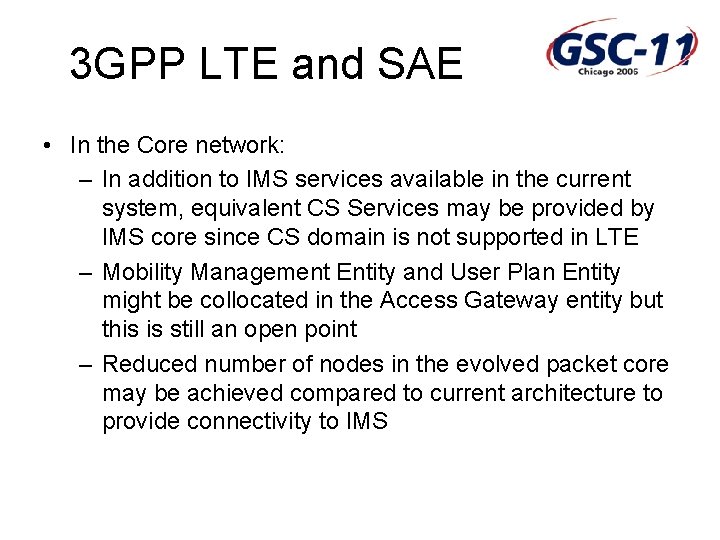 3GPP LTE and SAE

GSC-11
Chicago 2006

• In the Core network:
– In addition to IMS services available in the current system, equivalent CS Services may be provided by IMS core since CS domain is not supported in LTE
– Mobility Management Entity and User Plan Entity might be collocated in the Access Gateway entity but this is still an open point
– Reduced number of nodes in the evolved packet core may be achieved compared to current architecture to provide connectivity to IMS